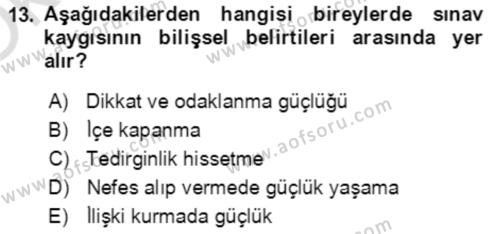 13. Aşağıdakilerden hangisi bireylerde sınav kaygısının bilişsel belirtileri arasında yer alır?

A) Dikkat ve odaklanma güçlüğü
B) İçe kapanma
C) Tedirginlik hissetme
D) Nefes alıp vermede güçlük yaşama
E) İlişki kurmada güçlük

www.aofsoru.com